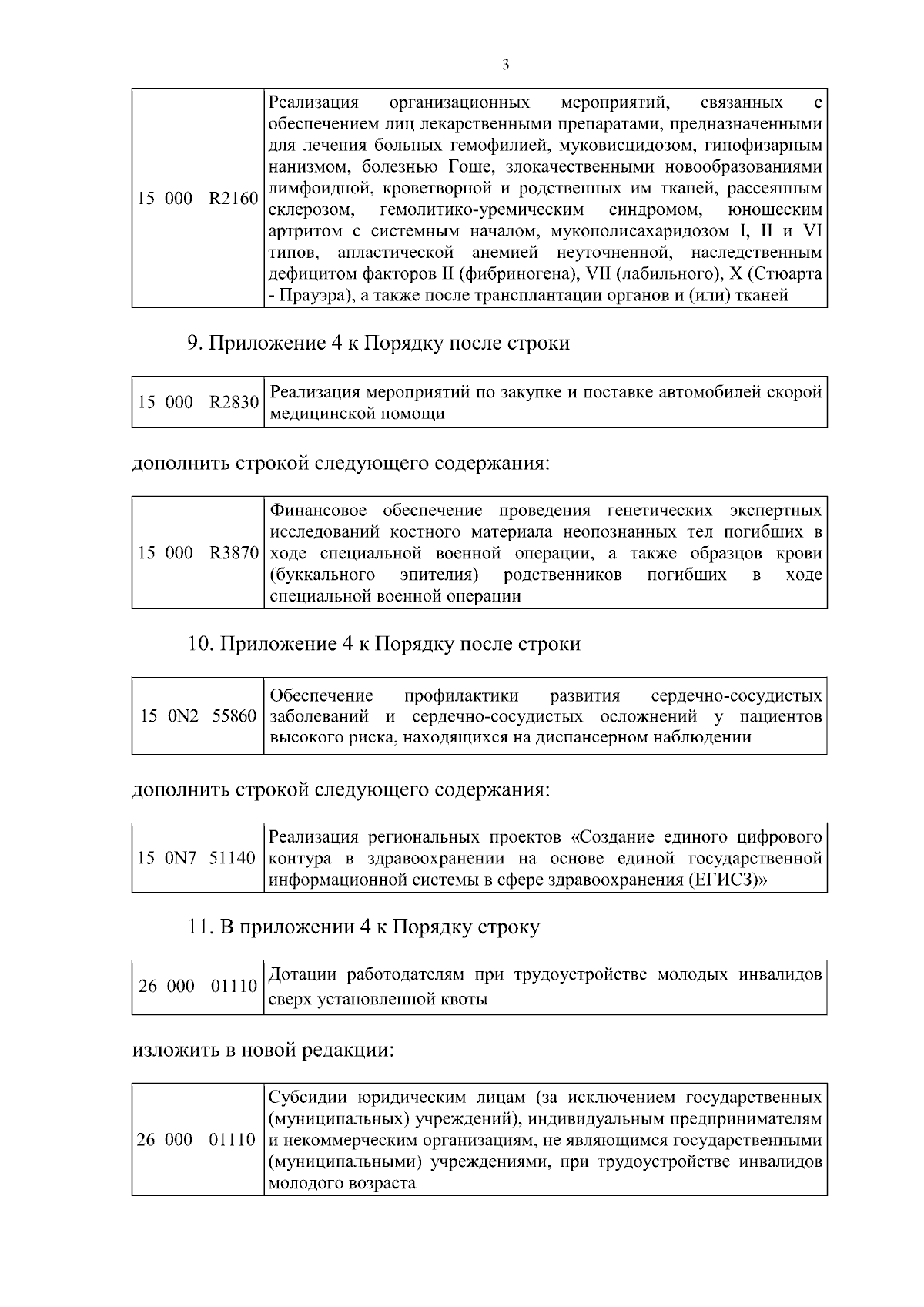 3

| 15 000 R2160 | Реализация организационных мероприятий, связанных с обеспечением лиц лекарственными препаратами, предназначенными для лечения больных гемофилией, муковисцидозом, гипофизарным нанизмом, болезнью Гоше, злокачественными новообразованиями лимфоидной, кроветворной и родственных им тканей, рассеянным склерозом, гемолитико-уремическим синдромом, юношеским артритом с системным началом, мукополисахаридозом I, II и VI типов, апластической анемией неуточненной, наследственным дефицитом факторов II (фибриногена), VII (лабильного), X (Стюарта - Прауэра), а также после трансплантации органов и (или) тканей |
|---|---|

9. Приложение 4 к Порядку после строки

| 15 000 R2830 | Реализация мероприятий по закупке и поставке автомобилей скорой медицинской помощи |
|---|---|

дополнить строкой следующего содержания:

| 15 000 R3870 | Финансовое обеспечение проведения генетических экспертных исследований костного материала неопознанных тел погибших в ходе специальной военной операции, а также образцов крови (буккального эпителия) родственников погибших в ходе специальной военной операции |
|---|---|

10. Приложение 4 к Порядку после строки

| 15 0N2 55860 | Обеспечение профилактики развития сердечно-сосудистых заболеваний и сердечно-сосудистых осложнений у пациентов высокого риска, находящихся на диспансерном наблюдении |
|---|---|

дополнить строкой следующего содержания:

| 15 0N7 51140 | Реализация региональных проектов «Создание единого цифрового контура в здравоохранении на основе единой государственной информационной системы в сфере здравоохранения (ЕГИСЗ)» |
|---|---|

11. В приложении 4 к Порядку строку

| 26 000 01110 | Дотации работодателям при трудоустройстве молодых инвалидов сверх установленной квоты |
|---|---|

изложить в новой редакции:

| 26 000 01110 | Субсидии юридическим лицам (за исключением государственных (муниципальных) учреждений), индивидуальным предпринимателям и некоммерческим организациям, не являющимся государственными (муниципальными) учреждениями, при трудоустройстве инвалидов молодого возраста |
|---|---|